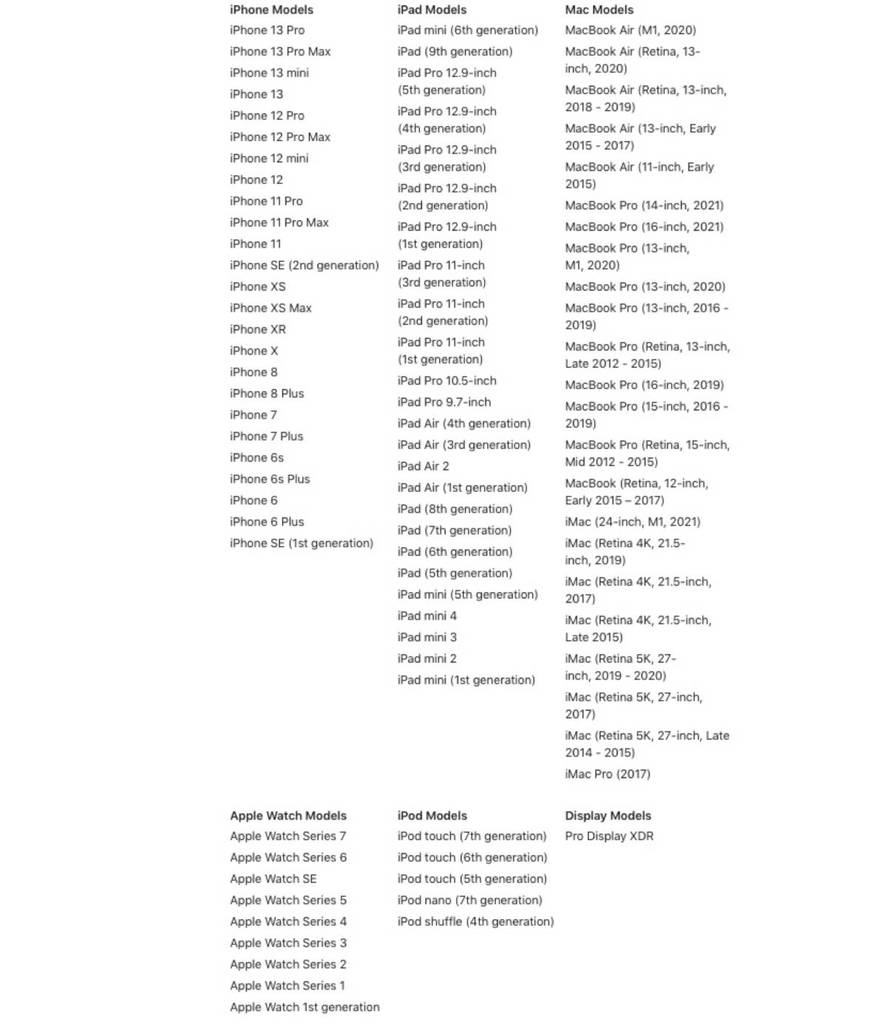 iPhone Models
iPhone 13 Pro
iPhone 13 Pro Max
iPhone 13 mini
iPhone 13
iPhone 12 Pro
iPhone 12 Pro Max
iPhone 12 mini
iPhone 12
iPhone 11 Pro
iPhone 11 Pro Max
iPhone 11
iPhone SE (2nd generation)
iPhone XS
iPhone XS Max
iPhone XR
iPhone X
iPhone 8
iPhone 8 Plus
iPhone 7
iPhone 7 Plus
iPhone 6s
iPhone 6s Plus
iPhone 6
iPhone 6 Plus
iPhone SE (1st generation)

iPad Models
iPad mini (6th generation)
iPad (9th generation)
iPad Pro 12.9-inch (5th generation)
iPad Pro 12.9-inch (4th generation)
iPad Pro 12.9-inch (3rd generation)
iPad Pro 12.9-inch (2nd generation)
iPad Pro 12.9-inch (1st generation)
iPad Pro 11-inch (3rd generation)
iPad Pro 11-inch (2nd generation)
iPad Pro 11-inch (1st generation)
iPad Pro 10.5-inch
iPad Pro 9.7-inch
iPad Air (4th generation)
iPad Air (3rd generation)
iPad Air 2
iPad Air (1st generation)
iPad (8th generation)
iPad (7th generation)
iPad (6th generation)
iPad (5th generation)
iPad mini (5th generation)
iPad mini 4
iPad mini 3
iPad mini 2
iPad mini (1st generation)

Mac Models
MacBook Air (M1, 2020)
MacBook Air (Retina, 13-inch, 2020)
MacBook Air (Retina, 13-inch, 2018 - 2019)
MacBook Air (13-inch, Early 2015 - 2017)
MacBook Air (11-inch, Early 2015)
MacBook Pro (14-inch, 2021)
MacBook Pro (16-inch, 2021)
MacBook Pro (13-inch, M1, 2020)
MacBook Pro (13-inch, 2020)
MacBook Pro (13-inch, 2016 - 2019)
MacBook Pro (Retina, 13-inch, Late 2012 - 2015)
MacBook Pro (16-inch, 2019)
MacBook Pro (15-inch, 2016 - 2019)
MacBook Pro (Retina, 15-inch, Mid 2012 - 2015)
MacBook (Retina, 12-inch, Early 2015 – 2017)
iMac (24-inch, M1, 2021)
iMac (Retina 4K, 21.5-inch, 2019)
iMac (Retina 4K, 21.5-inch, 2017)
iMac (Retina 4K, 21.5-inch, Late 2015)
iMac (Retina 5K, 27-inch, 2019 - 2020)
iMac (Retina 5K, 27-inch, 2017)
iMac (Retina 5K, 27-inch, Late 2014 - 2015)
iMac Pro (2017)

Apple Watch Models
Apple Watch Series 7
Apple Watch Series 6
Apple Watch SE
Apple Watch Series 5
Apple Watch Series 4
Apple Watch Series 3
Apple Watch Series 2
Apple Watch Series 1
Apple Watch 1st generation

iPod Models
iPod touch (7th generation)
iPod touch (6th generation)
iPod touch (5th generation)
iPod nano (7th generation)
iPod shuffle (4th generation)

Display Models
Pro Display XDR